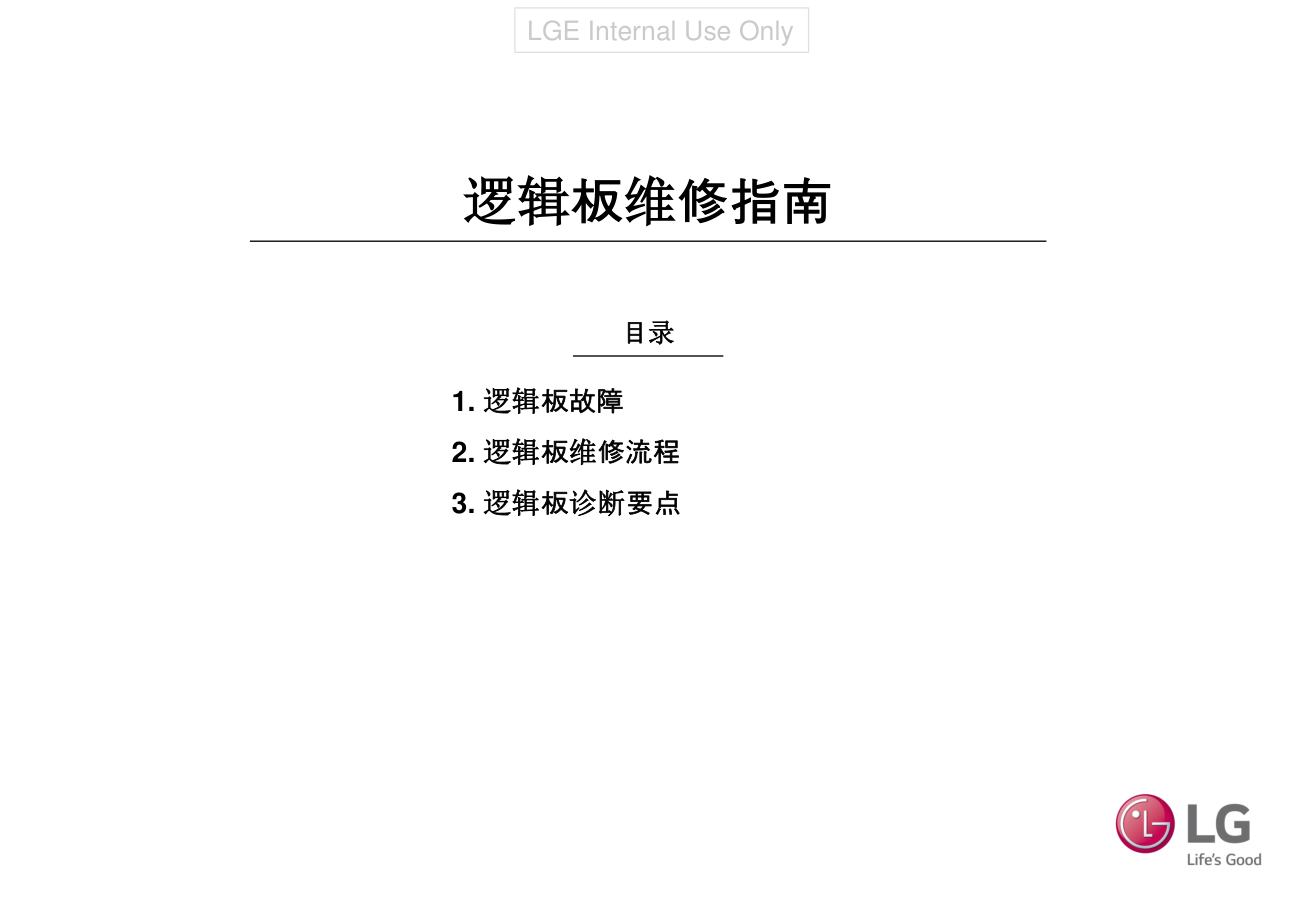 LGE Internal Use Only

逻辑板维修指南

目录

1. 逻辑板故障

2. 逻辑板维修流程

3. 逻辑板诊断要点

LG
Life's Good